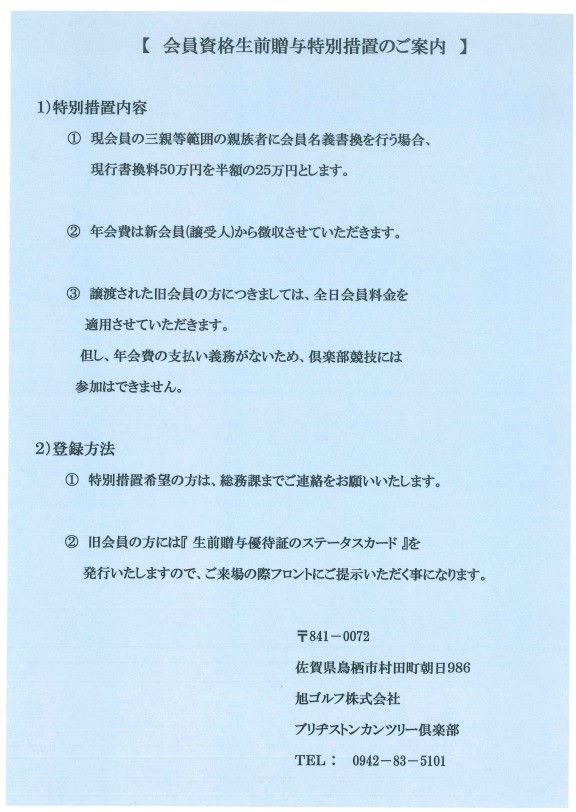 【 会員資格生前贈与特別措置のご案内 】

1)特別措置内容

① 現会員の三親等範囲の親族者に会員名義書換を行う場合、現行書換料50万円を半額の25万円とします。

② 年会費は新会員(譲受人)から徴収させていただきます。

③ 譲渡された旧会員の方につきましては、全日会員料金を適用させていただきます。
但し、年会費の支払い義務がないため、倶楽部競技には参加はできません。

2)登録方法

① 特別措置希望の方は、総務課までご連絡をお願いいたします。

② 旧会員の方には『 生前贈与優待証のステータスカード 』を発行いたしますので、ご来場の際フロントにご提示いただく事になります。

〒841－0072
佐賀県鳥栖市村田町朝日986
旭ゴルフ株式会社
ブリヂストンカンツリー倶楽部
TEL： 0942－83－5101